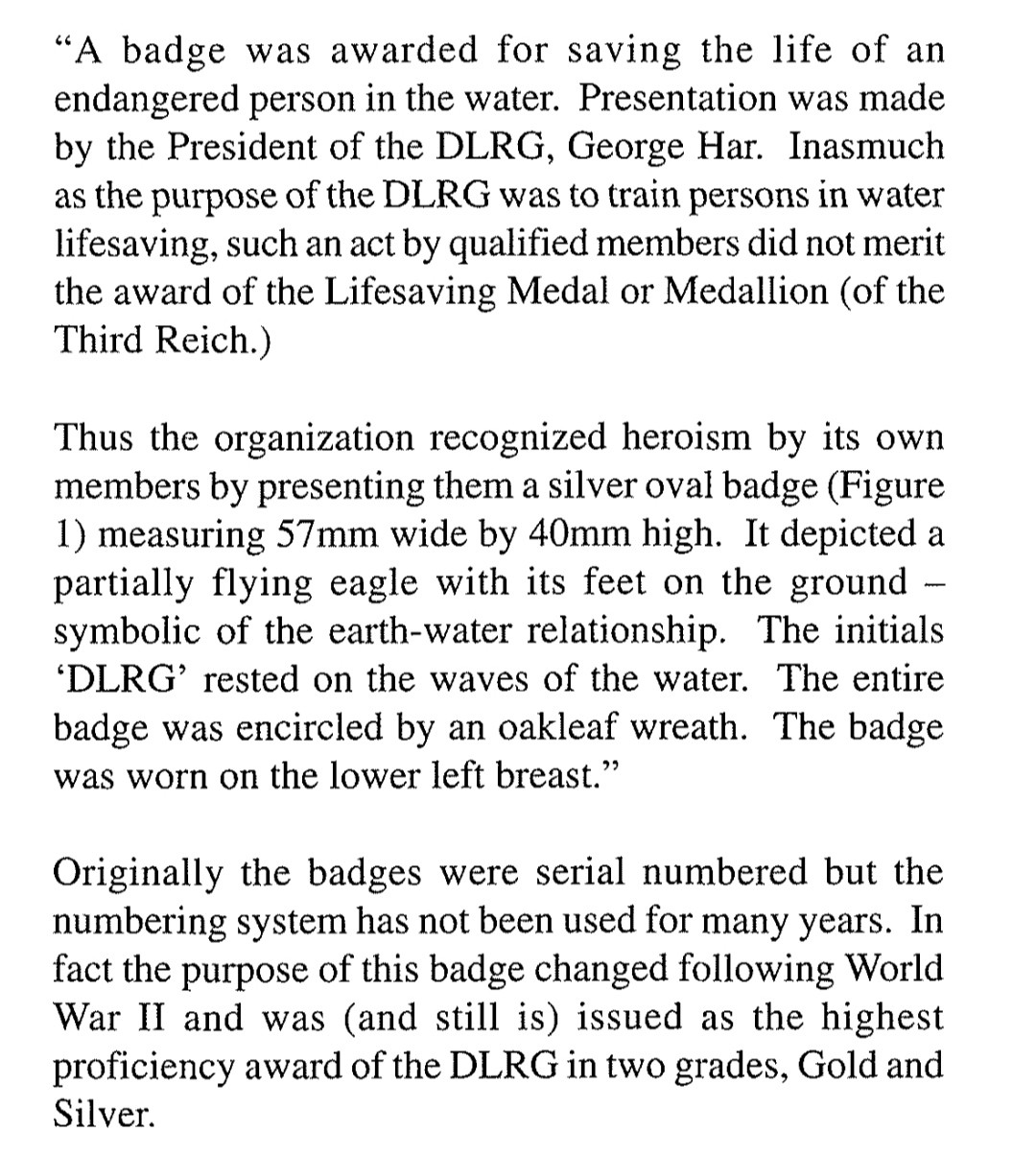 “A badge was awarded for saving the life of an endangered person in the water. Presentation was made by the President of the DLRG, George Har. Inasmuch as the purpose of the DLRG was to train persons in water lifesaving, such an act by qualified members did not merit the award of the Lifesaving Medal or Medallion (of the Third Reich.)

Thus the organization recognized heroism by its own members by presenting them a silver oval badge (Figure 1) measuring 57mm wide by 40mm high. It depicted a partially flying eagle with its feet on the ground – symbolic of the earth-water relationship. The initials ‘DLRG’ rested on the waves of the water. The entire badge was encircled by an oakleaf wreath. The badge was worn on the lower left breast.”

Originally the badges were serial numbered but the numbering system has not been used for many years. In fact the purpose of this badge changed following World War II and was (and still is) issued as the highest proficiency award of the DLRG in two grades, Gold and Silver.